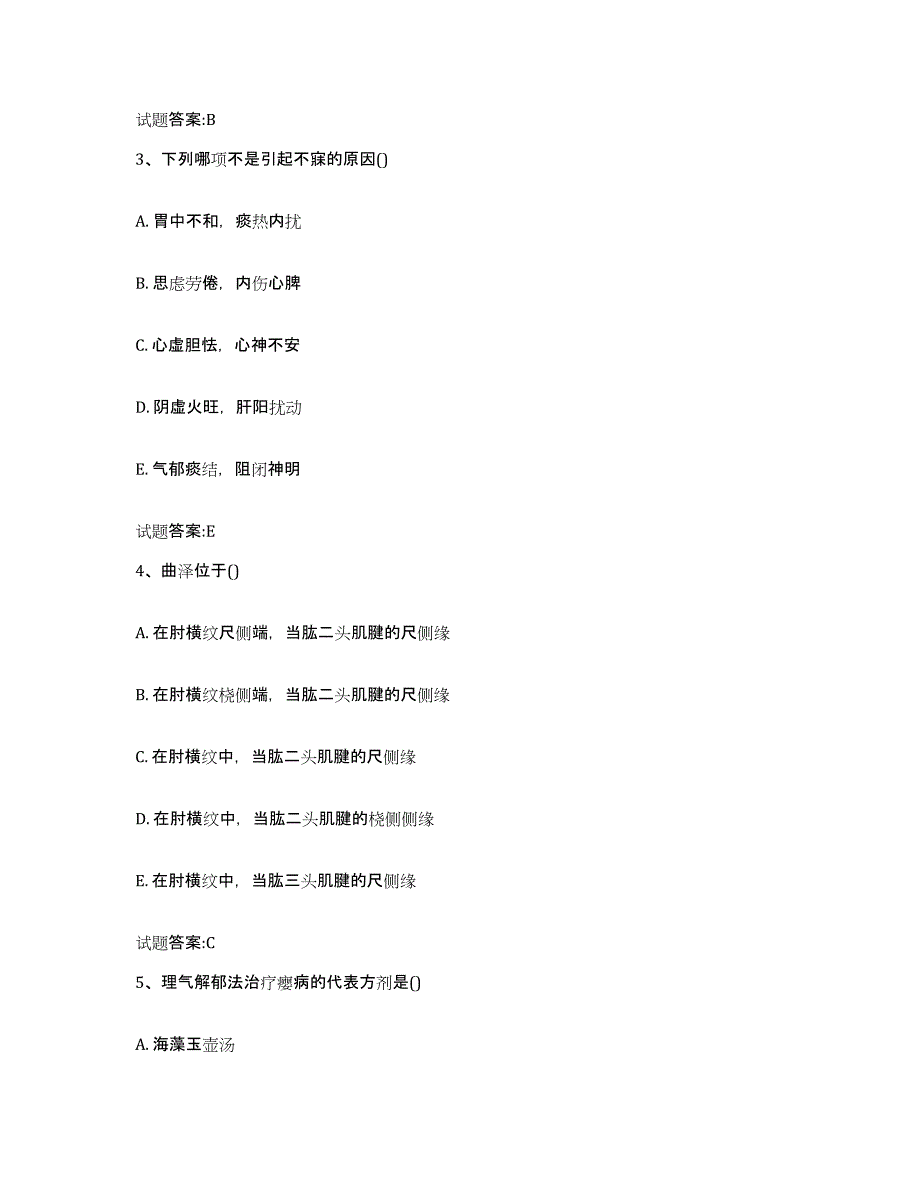 试题答案:B

3、下列哪项不是引起不寐的原因()

A. 胃中不和，痰热内扰

B. 思虑劳倦，内伤心脾

C. 心虚胆怯，心神不安

D. 阴虚火旺，肝阳扰动

E. 气郁痰结，阻闭神明

试题答案:E

4、曲泽位于()

A. 在肘横纹尺侧端，当肱二头肌腱的尺侧缘

B. 在肘横纹桡侧端，当肱二头肌腱的尺侧缘

C. 在肘横纹中，当肱二头肌腱的尺侧缘

D. 在肘横纹中，当肱二头肌腱的桡侧侧缘

E. 在肘横纹中，当肱三头肌腱的尺侧缘

试题答案:C

5、理气解郁法治疗瘿病的代表方剂是()

A. 海藻玉壶汤